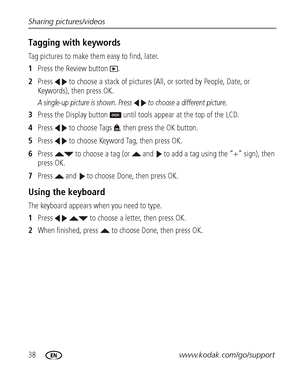 Sharing pictures/videos

Tagging with keywords

Tag pictures to make them easy to find, later.

1 Press the Review button ▶.

2 Press ◀▶ to choose a stack of pictures (All, or sorted by People, Date, or Keywords), then press OK.

A single-up picture is shown. Press ◀▶ to choose a different picture.

3 Press the Display button DISP until tools appear at the top of the LCD.

4 Press ◀▶ to choose Tags, then press the OK button.

5 Press ◀▶ to choose Keyword Tag, then press OK.

6 Press ▲▼ to choose a tag (or ▲ and ▶ to add a tag using the "+" sign), then press OK.

7 Press ▲ and ▶ to choose Done, then press OK.

Using the keyboard

The keyboard appears when you need to type.

1 Press ◀▶ ▲▼ to choose a letter, then press OK.

2 When finished, press ▲ to choose Done, then press OK.

38 EN www.kodak.com/go/support